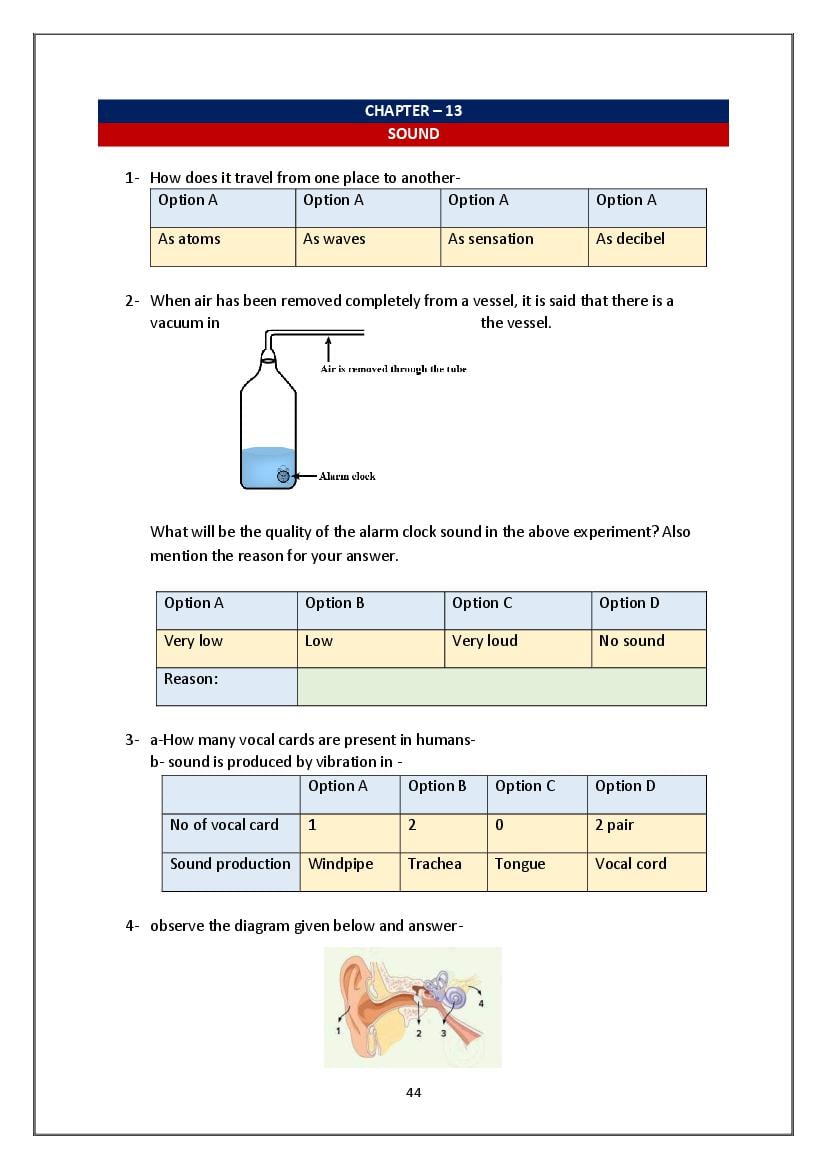 CHAPTER – 13
SOUND

1- How does it travel from one place to another-

| Option A | Option A | Option A | Option A |
|---|---|---|---|
| As atoms | As waves | As sensation | As decibel |

2- When air has been removed completely from a vessel, it is said that there is a vacuum in the vessel.

Air is removed through the tube

Alarm clock

What will be the quality of the alarm clock sound in the above experiment? Also mention the reason for your answer.

| Option A | Option B | Option C | Option D |
|---|---|---|---|
| Very low | Low | Very loud | No sound |
| Reason: | | | |

3- a-How many vocal cards are present in humans-
b- sound is produced by vibration in -

| | Option A | Option B | Option C | Option D |
|---|---|---|---|---|
| No of vocal card | 1 | 2 | 0 | 2 pair |
| Sound production | Windpipe | Trachea | Tongue | Vocal cord |

4- observe the diagram given below and answer-

1 2 3 4

44